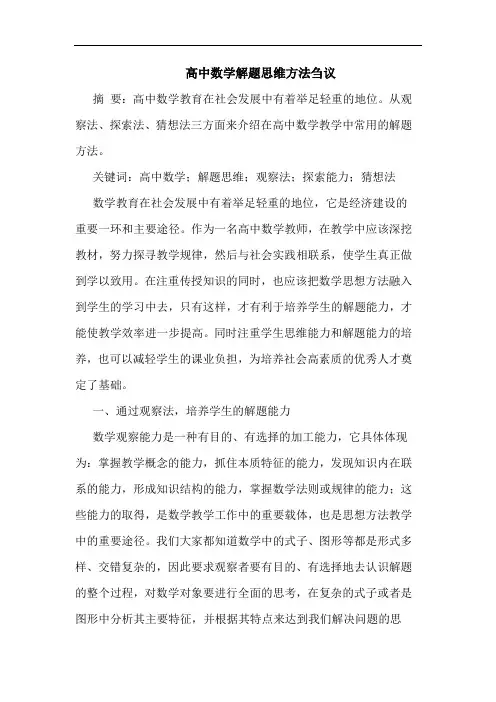 高中数学解题思维方法刍议

摘 要：高中数学教育在社会发展中有着举足轻重的地位。从观察法、探索法、猜想法三方面来介绍在高中数学教学中常用的解题方法。

关键词：高中数学；解题思维；观察法；探索能力；猜想法

数学教育在社会发展中有着举足轻重的地位，它是经济建设的重要一环和主要途径。作为一名高中数学教师，在教学中应该深挖教材，努力探寻教学规律，然后与社会实践相联系，使学生真正做到学以致用。在注重传授知识的同时，也应该把数学思想方法融入到学生的学习中去，只有这样，才有利于培养学生的解题能力，才能使教学效率进一步提高。同时注重学生思维能力和解题能力的培养，也可以减轻学生的课业负担，为培养社会高素质的优秀人才奠定了基础。

一、通过观察法，培养学生的解题能力

数学观察能力是一种有目的、有选择的加工能力，它具体体现为：掌握教学概念的能力，抓住本质特征的能力，发现知识内在联系的能力，形成知识结构的能力，掌握数学法则或规律的能力；这些能力的取得，是数学教学工作中的重要载体，也是思想方法教学中的重要途径。我们大家都知道数学中的式子、图形等都是形式多样、交错复杂的，因此要求观察者要有目的、有选择地去认识解题的整个过程，对数学对象要进行全面的思考，在复杂的式子或者是图形中分析其主要特征，并根据其特点来达到我们解决问题的思